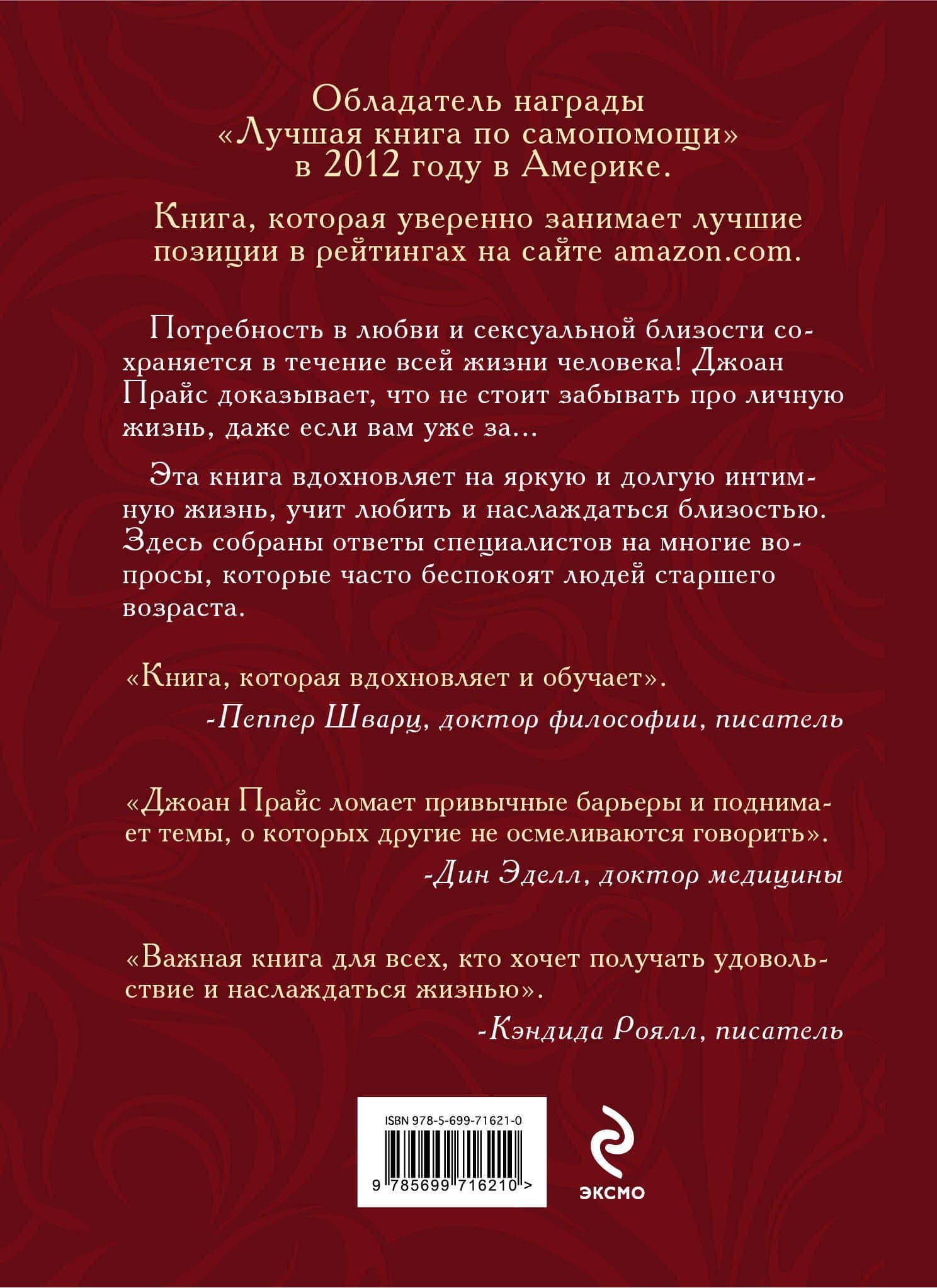 Обладатель награды «Лучшая книга по самопомощи» в 2012 году в Америке.

Книга, которая уверенно занимает лучшие позиции в рейтингах на сайте amazon.com.

Потребность в любви и сексуальной близости сохраняется в течение всей жизни человека! Джоан Прайс доказывает, что не стоит забывать про личную жизнь, даже если вам уже за...

Эта книга вдохновляет на яркую и долгую интимную жизнь, учит любить и наслаждаться близостью. Здесь собраны ответы специалистов на многие вопросы, которые часто беспокоят людей старшего возраста.

«Книга, которая вдохновляет и обучает».
-Пеппер Шварц, доктор философии, писатель

«Джоан Прайс ломает привычные барьеры и поднимает темы, о которых другие не осмеливаются говорить».
-Дин Эделл, доктор медицины

«Важная книга для всех, кто хочет получать удовольствие и наслаждаться жизнью».
-Кэндида Роялл, писатель

ISBN 978-5-699-71621-0
9 785699 716210 >

ЭКСМО